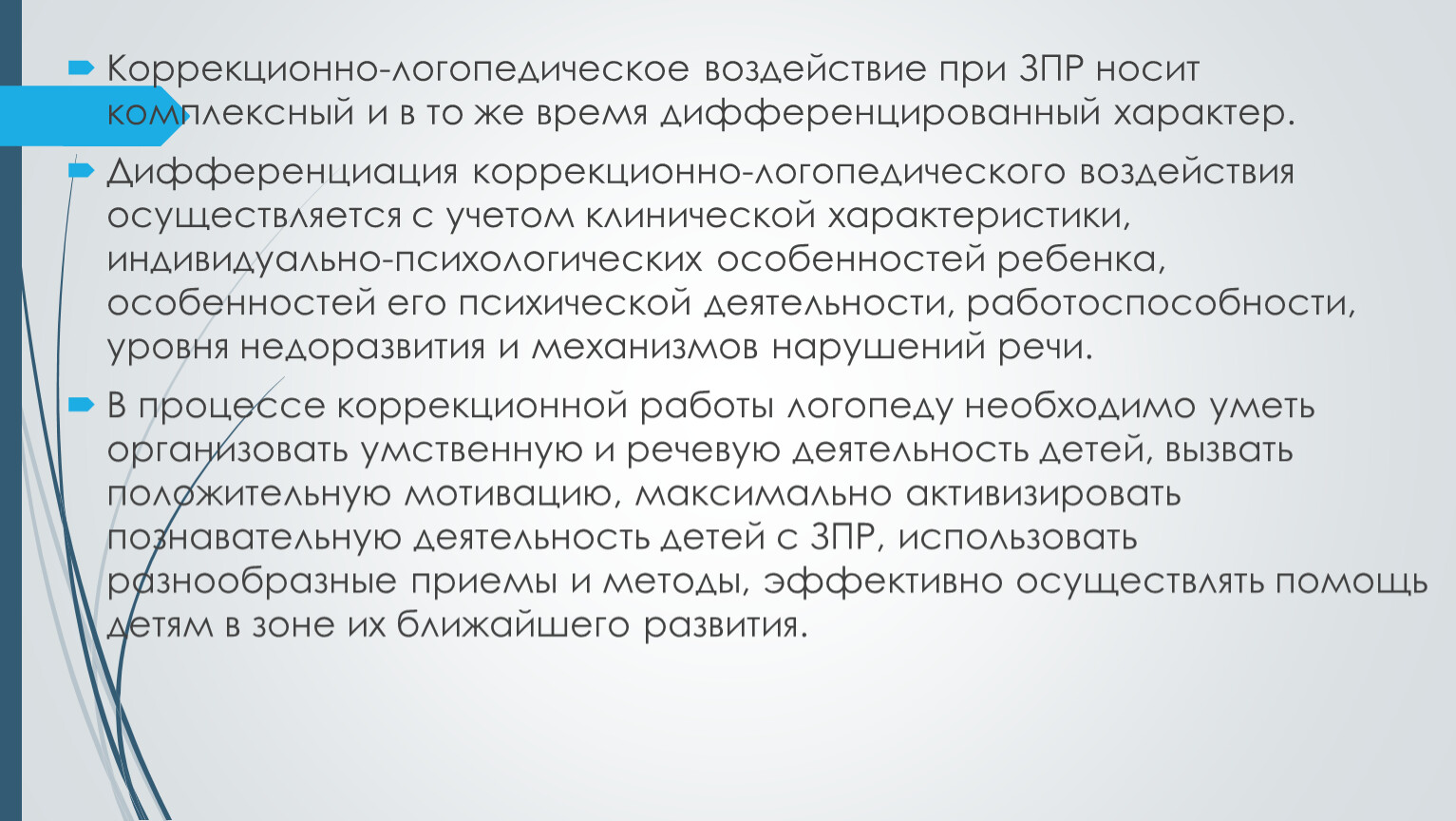 Коррекционно-логопедическое воздействие при ЗПР носит комплексный и в то же время дифференцированный характер.

Дифференциация коррекционно-логопедического воздействия осуществляется с учетом клинической характеристики, индивидуально-психологических особенностей ребенка, особенностей его психической деятельности, работоспособности, уровня недоразвития и механизмов нарушений речи.

В процессе коррекционной работы логопеду необходимо уметь организовать умственную и речевую деятельность детей, вызвать положительную мотивацию, максимально активизировать познавательную деятельность детей с ЗПР, использовать разнообразные приемы и методы, эффективно осуществлять помощь детям в зоне их ближайшего развития.